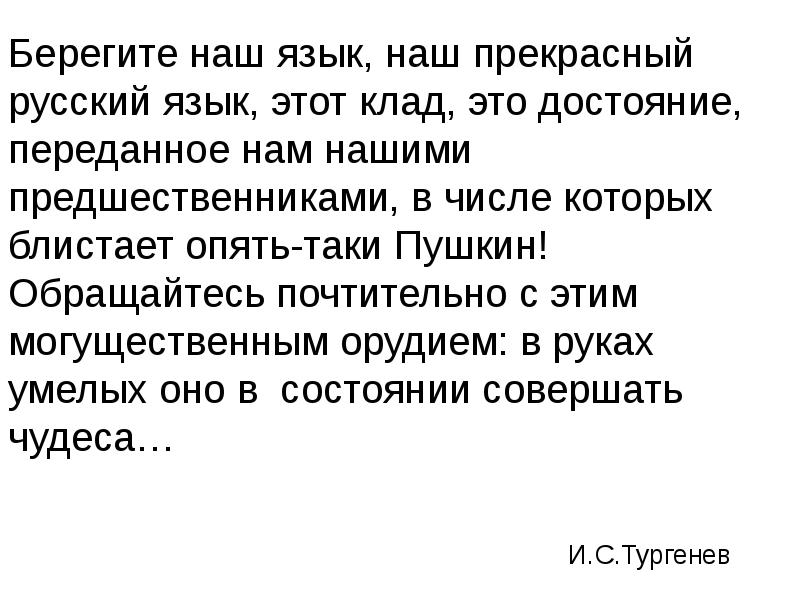 Берегите наш язык, наш прекрасный русский язык, этот клад, это достояние, переданное нам нашими предшественниками, в числе которых блистает опять-таки Пушкин! Обращайтесь почтительно с этим могущественным орудием: в руках умелых оно в  состоянии совершать чудеса…

И.С.Тургенев